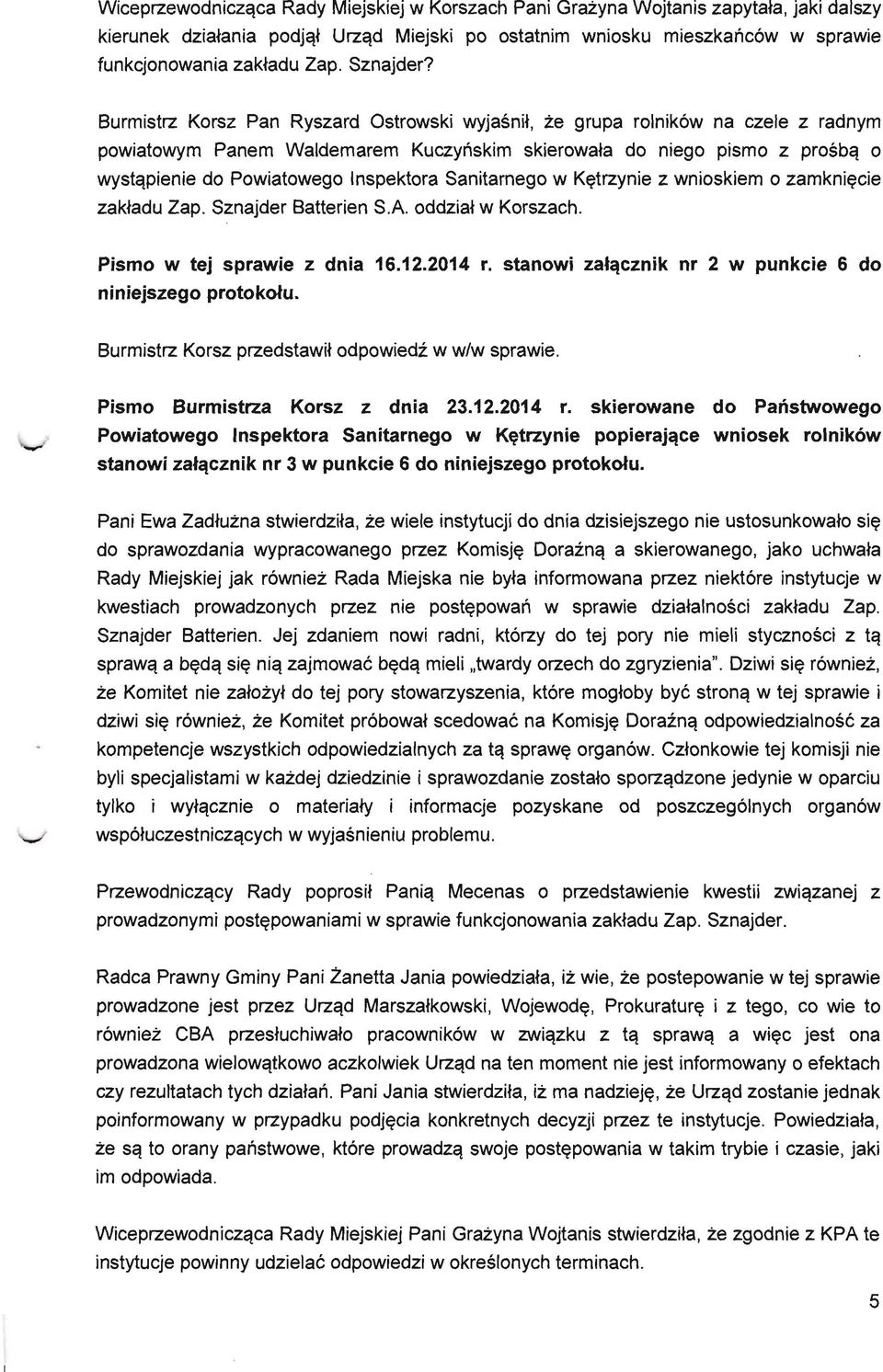 Wiceprzewodnicząca Rady Miejskiej w Korszach Pani Grażyna Wojtanis zapytała, jaki dalszy kierunek działania podjął Urząd Miejski po ostatnim wniosku mieszkańców w sprawie funkcjonowania zakładu Zap. Sznajder?

Burmistrz Korsz Pan Ryszard Ostrowski wyjaśnił, że grupa rolników na czele z radnym powiatowym Panem Waldemarem Kuczyńskim skierowała do niego pismo z prośbą o wystąpienie do Powiatowego Inspektora Sanitarnego w Kętrzynie z wnioskiem o zamknięcie zakładu Zap. Sznajder Batterien S.A. oddział w Korszach.

Pismo w tej sprawie z dnia 16.12.2014 r. stanowi załącznik nr 2 w punkcie 6 do niniejszego protokołu.

Burmistrz Korsz przedstawił odpowiedź w w/w sprawie.

Pismo Burmistrza Korsz z dnia 23.12.2014 r. skierowane do Państwowego Powiatowego Inspektora Sanitarnego w Kętrzynie popierające wniosek rolników stanowi załącznik nr 3 w punkcie 6 do niniejszego protokołu.

Pani Ewa Zadłużna stwierdziła, że wiele instytucji do dnia dzisiejszego nie ustosunkowało się do sprawozdania wypracowanego przez Komisję Doraźną a skierowanego, jako uchwała Rady Miejskiej jak również Rada Miejska nie była informowana przez niektóre instytucje w kwestiach prowadzonych przez nie postępowań w sprawie działalności zakładu Zap. Sznajder Batterien. Jej zdaniem nowi radni, którzy do tej pory nie mieli styczności z tą sprawą a będą się nią zajmować będą mieli „twardy orzech do zgryzienia". Dziwi się również, że Komitet nie założył do tej pory stowarzyszenia, które mogłoby być stroną w tej sprawie i dziwi się również, że Komitet próbował scedować na Komisję Doraźną odpowiedzialność za kompetencje wszystkich odpowiedzialnych za tą sprawę organów. Członkowie tej komisji nie byli specjalistami w każdej dziedzinie i sprawozdanie zostało sporządzone jedynie w oparciu tylko i wyłącznie o materiały i informacje pozyskane od poszczególnych organów współuczestniczących w wyjaśnieniu problemu.

Przewodniczący Rady poprosił Panią Mecenas o przedstawienie kwestii związanej z prowadzonymi postępowaniami w sprawie funkcjonowania zakładu Zap. Sznajder.

Radca Prawny Gminy Pani Żanetta Jania powiedziała, iż wie, że postepowanie w tej sprawie prowadzone jest przez Urząd Marszałkowski, Wojewodę, Prokuraturę i z tego, co wie to również CBA przesłuchiwało pracowników w związku z tą sprawą a więc jest ona prowadzona wielowątkowo aczkolwiek Urząd na ten moment nie jest informowany o efektach czy rezultatach tych działań. Pani Jania stwierdziła, iż ma nadzieję, że Urząd zostanie jednak poinformowany w przypadku podjęcia konkretnych decyzji przez te instytucje. Powiedziała, że są to orany państwowe, które prowadzą swoje postępowania w takim trybie i czasie, jaki im odpowiada.

Wiceprzewodnicząca Rady Miejskiej Pani Grażyna Wojtanis stwierdziła, że zgodnie z KPA te instytucje powinny udzielać odpowiedzi w określonych terminach.

5